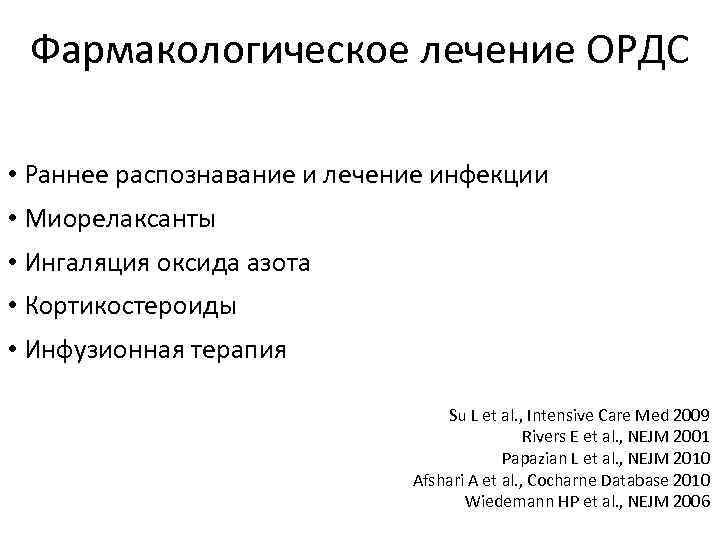 Фармакологическое лечение ОРДС

• Раннее распознавание и лечение инфекции
• Миорелаксанты
• Ингаляция оксида азота
• Кортикостероиды
• Инфузионная терапия

Su L et al., Intensive Care Med 2009
Rivers E et al., NEJM 2001
Papazian L et al., NEJM 2010
Afshari A et al., Cocharne Database 2010
Wiedemann HP et al., NEJM 2006